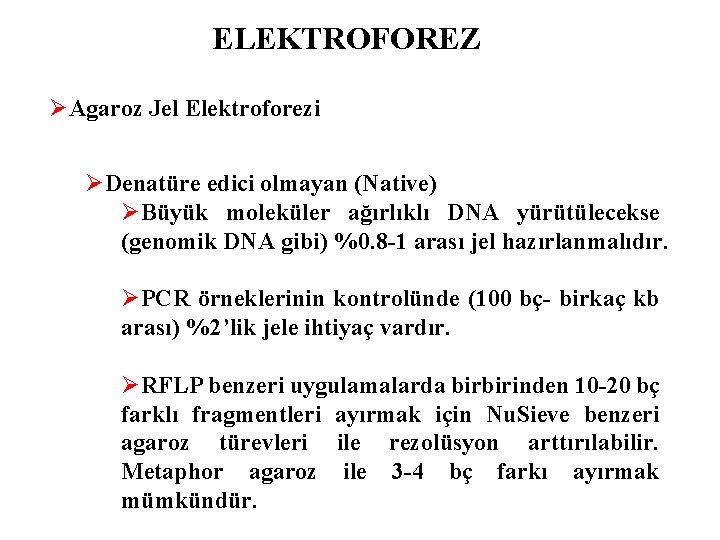 ELEKTROFOREZ

➢Agaroz Jel Elektroforezi

➢Denatüre edici olmayan (Native)

➢Büyük moleküler ağırlıklı DNA yürütülecekse (genomik DNA gibi) %0.8-1 arası jel hazırlanmalıdır.

➢PCR örneklerinin kontrolünde (100 bç- birkaç kb arası) %2'lik jele ihtiyaç vardır.

➢RFLP benzeri uygulamalarda birbirinden 10-20 bç farklı fragmentleri ayırmak için NuSieve benzeri agaroz türevleri ile rezolüsyon arttırılabilir. Metaphor agaroz ile 3-4 bç farkı ayırmak mümkündür.